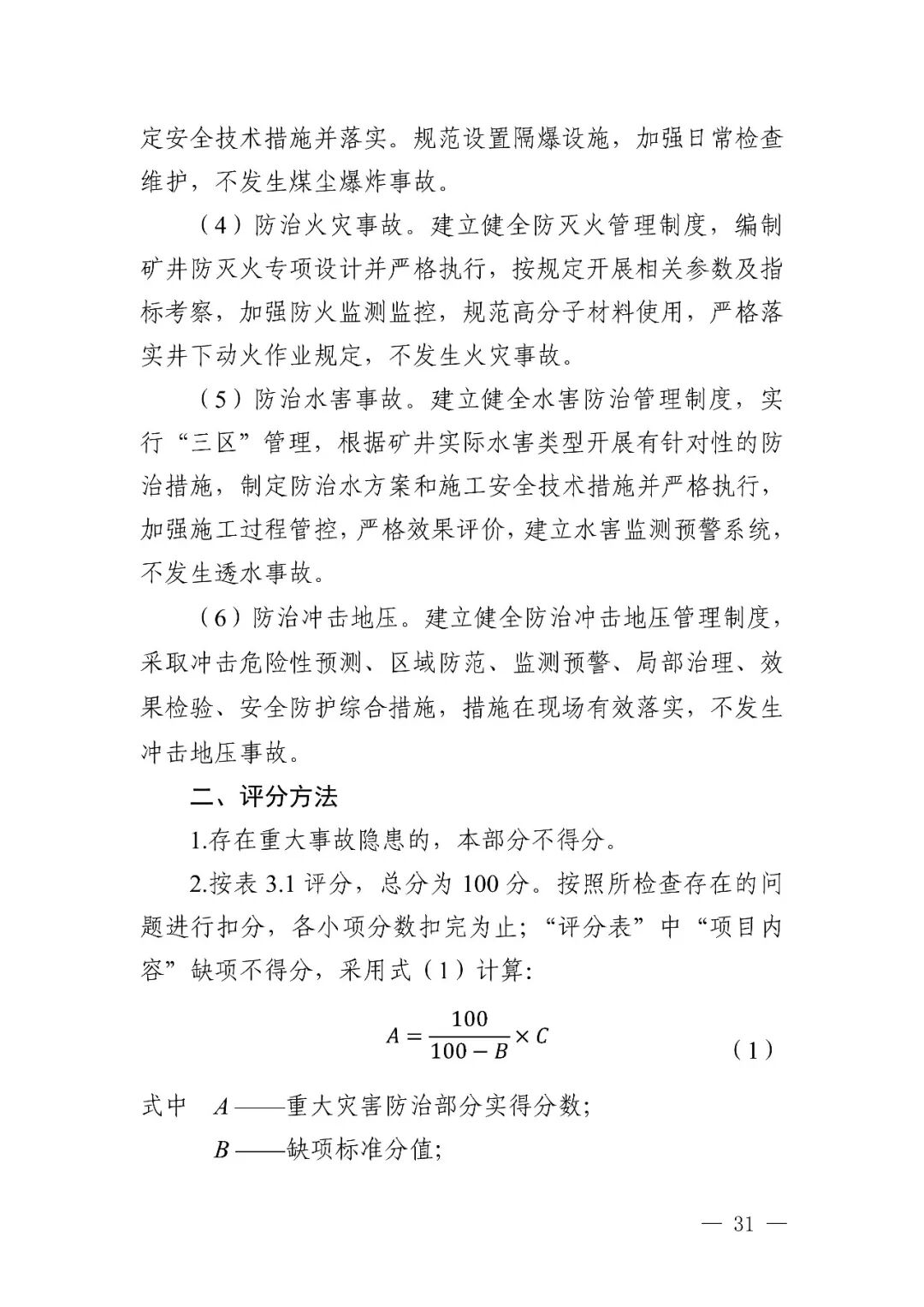 定安全技术措施并落实。规范设置隔爆设施，加强日常检查维护，不发生煤尘爆炸事故。

（4）防治火灾事故。建立健全防灭火管理制度，编制矿井防灭火专项设计并严格执行，按规定开展相关参数及指标考察，加强防火监测监控，规范高分子材料使用，严格落实井下动火作业规定，不发生火灾事故。

（5）防治水害事故。建立健全水害防治管理制度，实行“三区”管理，根据矿井实际水害类型开展有针对性的防治措施，制定防治水方案和施工安全技术措施并严格执行，加强施工过程管控，严格效果评价，建立水害监测预警系统，不发生透水事故。

（6）防治冲击地压。建立健全防治冲击地压管理制度，采取冲击危险性预测、区域防范、监测预警、局部治理、效果检验、安全防护综合措施，措施在现场有效落实，不发生冲击地压事故。

二、评分方法

1.存在重大事故隐患的，本部分不得分。

2.按表 3.1 评分，总分为 100 分。按照所检查存在的问题进行扣分，各小项分数扣完为止；“评分表”中“项目内容”缺项不得分，采用式（1）计算：

$A = \frac{100}{100 - B} \times C$ （1）

式中 $A$——重大灾害防治部分实得分数；

$B$——缺项标准分值；

— 31 —